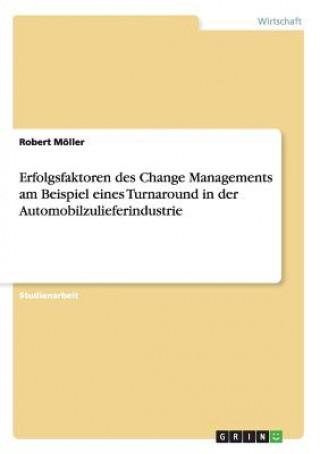 Wirtschaft

Robert Möller

Erfolgsfaktoren des Change Managements am Beispiel eines Turnaround in der Automobilzulieferindustrie

Studienarbeit

GRIN